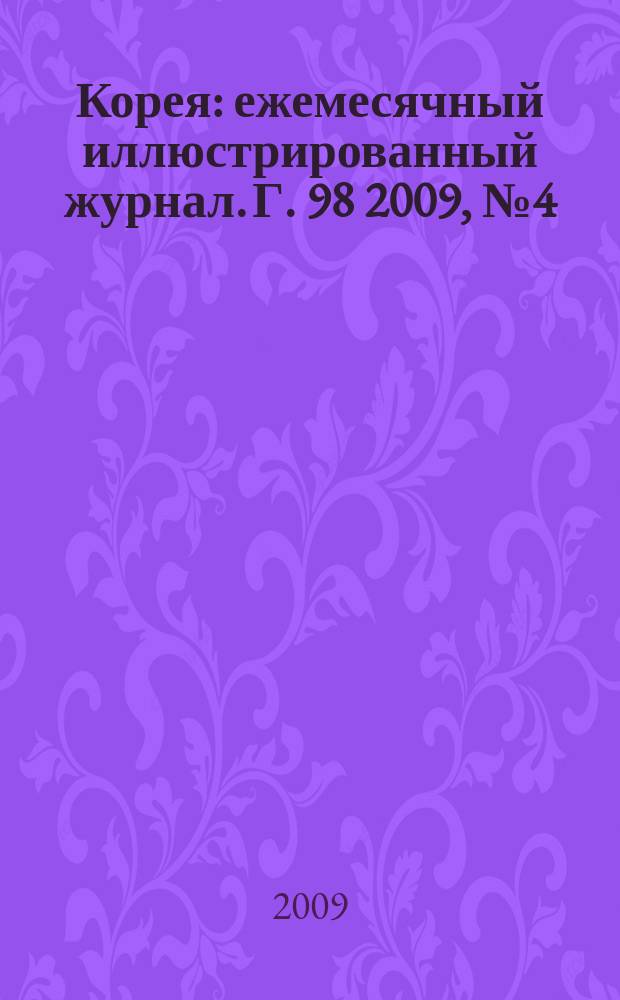 Корея: ежемесячный иллюстрированный журнал. Г. 98 2009, №4

2009